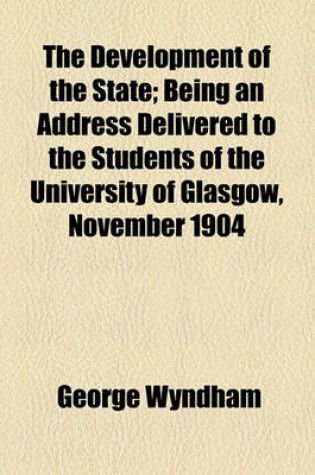 The Development of the State; Being an Address Delivered to the Students of the University of Glasgow, November 1904

George Wyndham